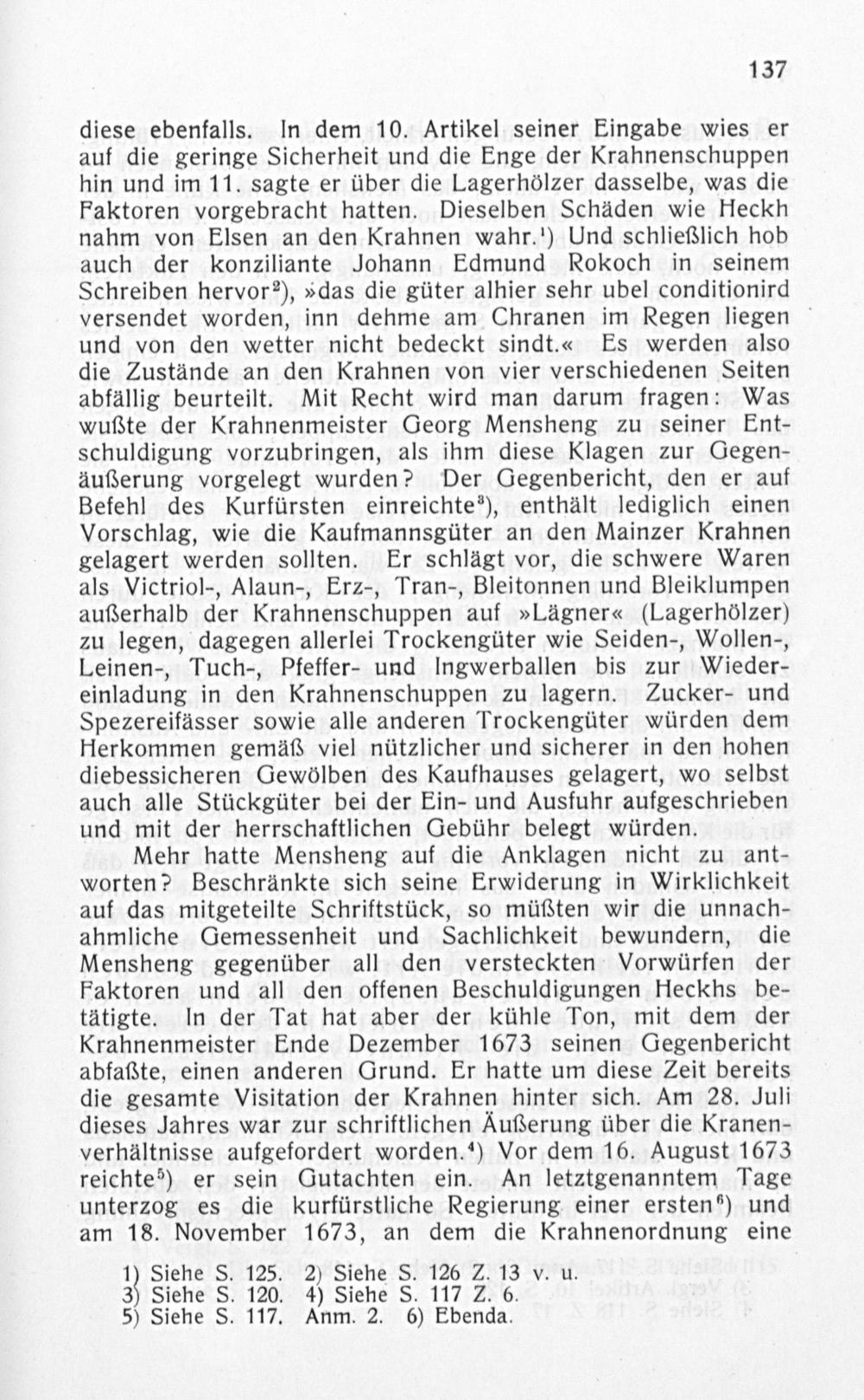 137

diese ebenfalls. In dem 10. Artikel seiner Eingabe wies er auf die geringe Sicherheit und die Enge der Krahnenschuppen hin und im 11. sagte er über die Lagerhölzer dasselbe, was die Faktoren vorgebracht hatten. Dieselben Schäden wie Heckh nahm von Elsen an den Krahnen wahr.$^1$) Und schließlich hob auch der konziliante Johann Edmund Rokoch in seinem Schreiben hervor$^2$), »das die güter alhier sehr ubel conditionird versendet worden, inn dehme am Chranen im Regen liegen und von den wetter nicht bedeckt sindt.« Es werden also die Zustände an den Krahnen von vier verschiedenen Seiten abfällig beurteilt. Mit Recht wird man darum fragen: Was wußte der Krahnenmeister Georg Mensheng zu seiner Entschuldigung vorzubringen, als ihm diese Klagen zur Gegenäußerung vorgelegt wurden? Der Gegenbericht, den er auf Befehl des Kurfürsten einreichte$^3$), enthält lediglich einen Vorschlag, wie die Kaufmannsgüter an den Mainzer Krahnen gelagert werden sollten. Er schlägt vor, die schwere Waren als Victriol-, Alaun-, Erz-, Tran-, Bleitonnen und Bleiklumpen außerhalb der Krahnenschuppen auf »Lägner« (Lagerhölzer) zu legen, dagegen allerlei Trockengüter wie Seiden-, Wollen-, Leinen-, Tuch-, Pfeffer- und Ingwerballen bis zur Wiedereinladung in den Krahnenschuppen zu lagern. Zucker- und Spezereifässer sowie alle anderen Trockengüter würden dem Herkommen gemäß viel nützlicher und sicherer in den hohen diebessicheren Gewölben des Kaufhauses gelagert, wo selbst auch alle Stückgüter bei der Ein- und Ausfuhr aufgeschrieben und mit der herrschaftlichen Gebühr belegt würden.

Mehr hatte Mensheng auf die Anklagen nicht zu antworten? Beschränkte sich seine Erwiderung in Wirklichkeit auf das mitgeteilte Schriftstück, so müßten wir die unnachahmliche Gemessenheit und Sachlichkeit bewundern, die Mensheng gegenüber all den versteckten Vorwürfen der Faktoren und all den offenen Beschuldigungen Heckhs betätigte. In der Tat hat aber der kühle Ton, mit dem der Krahnenmeister Ende Dezember 1673 seinen Gegenbericht abfaßte, einen anderen Grund. Er hatte um diese Zeit bereits die gesamte Visitation der Krahnen hinter sich. Am 28. Juli dieses Jahres war zur schriftlichen Äußerung über die Kranenverhältnisse aufgefordert worden.$^4$) Vor dem 16. August 1673 reichte$^5$) er sein Gutachten ein. An letztgenanntem Tage unterzog es die kurfürstliche Regierung einer ersten$^6$) und am 18. November 1673, an dem die Krahnenordnung eine

1) Siehe S. 125. 2) Siehe S. 126 Z. 13 v. u.
3) Siehe S. 120. 4) Siehe S. 117 Z. 6.
5) Siehe S. 117. Anm. 2. 6) Ebenda.